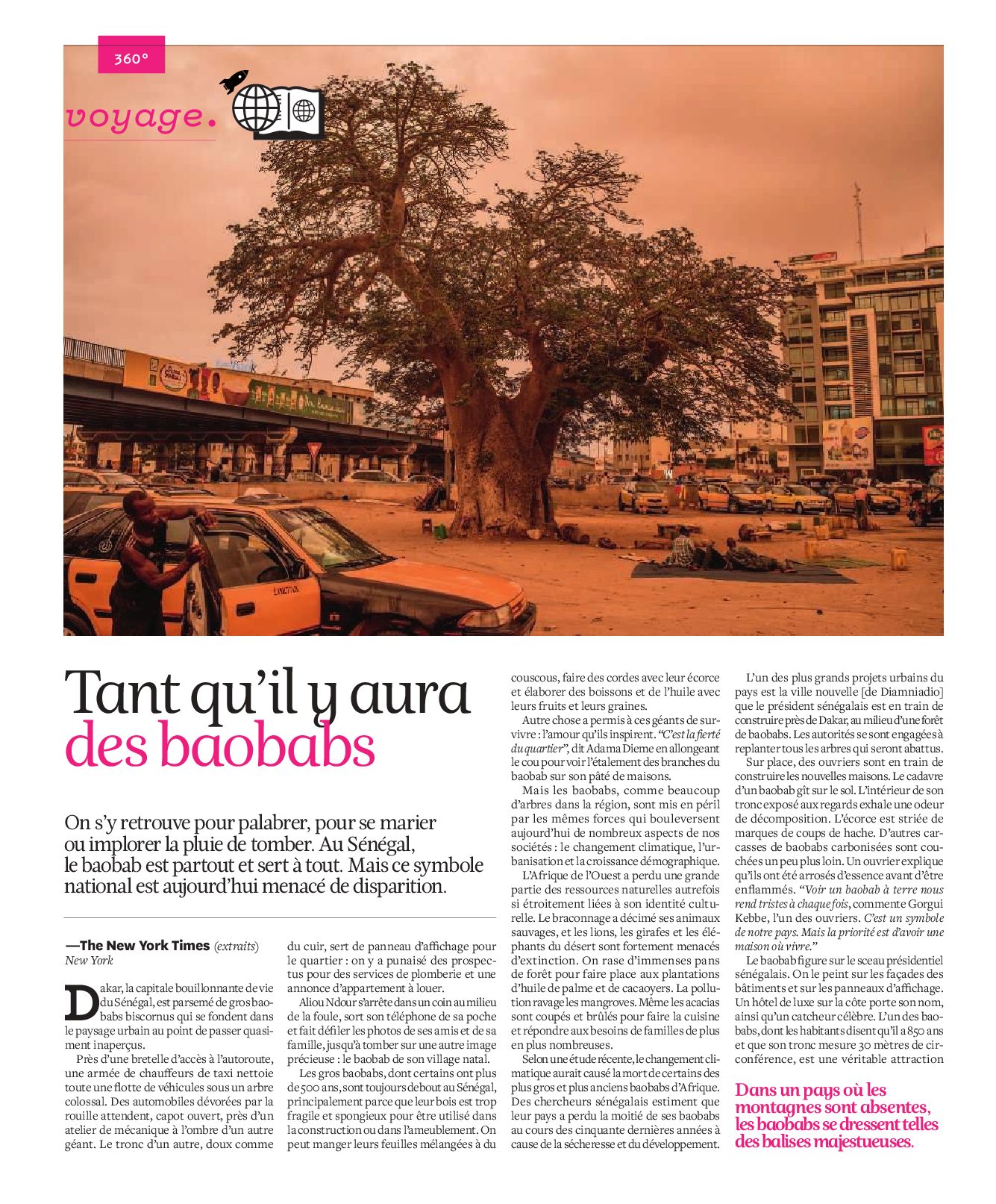 360°

voyage.

Tant qu'il y aura des baobabs

On s'y retrouve pour palabrer, pour se marier ou implorer la pluie de tomber. Au Sénégal, le baobab est partout et sert à tout. Mais ce symbole national est aujourd'hui menacé de disparition.

—The New York Times (extraits) New York

Dakar, la capitale bouillonnante de vie du Sénégal, est parsemé de gros baobabs biscornus qui se fondent dans le paysage urbain au point de passer quasiment inaperçus.

Près d'une bretelle d'accès à l'autoroute, une armée de chauffeurs de taxi nettoie toute une flotte de véhicules sous un arbre colossal. Des automobiles dévorées par la rouille attendent, capot ouvert, près d'un atelier de mécanique à l'ombre d'un autre géant. Le tronc d'un autre, doux comme du cuir, sert de panneau d'affichage pour le quartier : on y a punaisé des prospectus pour des services de plomberie et une annonce d'appartement à louer.

Aliou Ndour s'arrête dans un coin au milieu de la foule, sort son téléphone de sa poche et fait défiler les photos de ses amis et de sa famille, jusqu'à tomber sur une autre image précieuse : le baobab de son village natal.

Les gros baobabs, dont certains ont plus de 500 ans, sont toujours debout au Sénégal, principalement parce que leur bois est trop fragile et spongieux pour être utilisé dans la construction ou dans l'ameublement. On peut manger leurs feuilles mélangées à du couscous, faire des cordes avec leur écorce et élaborer des boissons et de l'huile avec leurs fruits et leurs graines.

Autre chose a permis à ces géants de survivre : l'amour qu'ils inspirent. "C'est la fierté du quartier", dit Adama Dieme en allongeant le cou pour voir l'étalement des branches du baobab sur son pâté de maisons.

Mais les baobabs, comme beaucoup d'arbres dans la région, sont mis en péril par les mêmes forces qui bouleversent aujourd'hui de nombreux aspects de nos sociétés : le changement climatique, l'urbanisation et la croissance démographique.

L'Afrique de l'Ouest a perdu une grande partie des ressources naturelles autrefois si étroitement liées à son identité culturelle. Le braconnage a décimé ses animaux sauvages, et les lions, les girafes et les éléphants du désert sont fortement menacés d'extinction. On rase d'immenses pans de forêt pour faire place aux plantations d'huile de palme et de cacaoyers. La pollution ravage les mangroves. Même les acacias sont coupés et brûlés pour faire la cuisine et répondre aux besoins de familles de plus en plus nombreuses.

Selon une étude récente, le changement climatique aurait causé la mort de certains des plus gros et plus anciens baobabs d'Afrique. Des chercheurs sénégalais estiment que leur pays a perdu la moitié de ses baobabs au cours des cinquante dernières années à cause de la sécheresse et du développement.

L'un des plus grands projets urbains du pays est la ville nouvelle [de Diamniadio] que le président sénégalais est en train de construire près de Dakar, au milieu d'une forêt de baobabs. Les autorités se sont engagées à replanter tous les arbres qui seront abattus.

Sur place, des ouvriers sont en train de construire les nouvelles maisons. Le cadavre d'un baobab gît sur le sol. L'intérieur de son tronc exposé aux regards exhale une odeur de décomposition. L'écorce est striée de marques de coups de hache. D'autres carcasses de baobabs carbonisées sont couchées un peu plus loin. Un ouvrier explique qu'ils ont été arrosés d'essence avant d'être enflammés. "Voir un baobab à terre nous rend tristes à chaque fois, commente Gorgui Kebbe, l'un des ouvriers. C'est un symbole de notre pays. Mais la priorité est d'avoir une maison où vivre."

Le baobab figure sur le sceau présidentiel sénégalais. On le peint sur les façades des bâtiments et sur les panneaux d'affichage. Un hôtel de luxe sur la côte porte son nom, ainsi qu'un catcheur célèbre. L'un des baobabs, dont les habitants disent qu'il a 850 ans et que son tronc mesure 30 mètres de circonférence, est une véritable attraction

Dans un pays où les montagnes sont absentes, les baobabs se dressent telles des balises majestueuses.